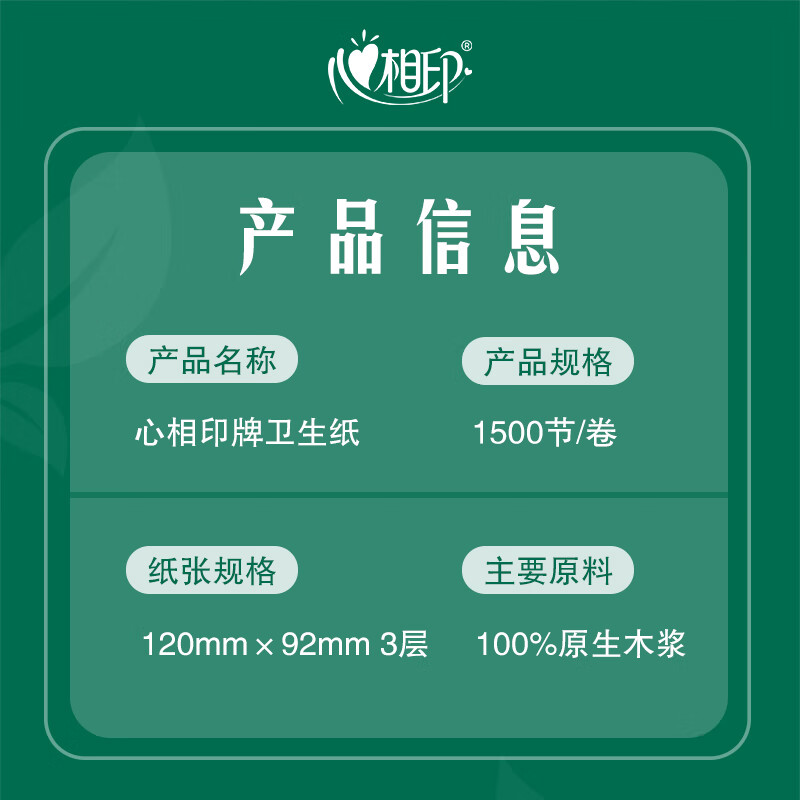 心相印®

产品信息

产品名称

心相印牌卫生纸

产品规格

1500节/卷

纸张规格

120mm × 92mm 3层

主要原料

100%原生木浆